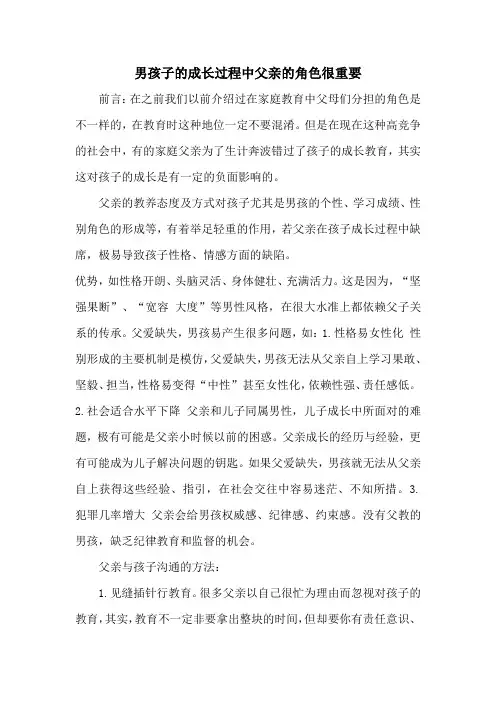 男孩子的成长过程中父亲的角色很重要

前言：在之前我们以前介绍过在家庭教育中父母们分担的角色是不一样的，在教育时这种地位一定不要混淆。但是在现在这种高竞争的社会中，有的家庭父亲为了生计奔波错过了孩子的成长教育，其实这对孩子的成长是有一定的负面影响的。

父亲的教养态度及方式对孩子尤其是男孩的个性、学习成绩、性别角色的形成等，有着举足轻重的作用，若父亲在孩子成长过程中缺席，极易导致孩子性格、情感方面的缺陷。

优势，如性格开朗、头脑灵活、身体健壮、充满活力。这是因为，“坚强果断”、“宽容 大度”等男性风格，在很大水准上都依赖父子关系的传承。父爱缺失，男孩易产生很多问题，如：1.性格易女性化 性别形成的主要机制是模仿，父爱缺失，男孩无法从父亲自上学习果敢、坚毅、担当，性格易变得“中性”甚至女性化，依赖性强、责任感低。2.社会适合水平下降 父亲和儿子同属男性，儿子成长中所面对的难题，极有可能是父亲小时候以前的困惑。父亲成长的经历与经验，更有可能成为儿子解决问题的钥匙。如果父爱缺失，男孩就无法从父亲自上获得这些经验、指引，在社会交往中容易迷茫、不知所措。3.犯罪几率增大 父亲会给男孩权威感、纪律感、约束感。没有父教的男孩，缺乏纪律教育和监督的机会。

父亲与孩子沟通的方法：

1.见缝插针行教育。很多父亲以自己很忙为理由而忽视对孩子的教育，其实，教育不一定非要拿出整块的时间，但却要你有责任意识、